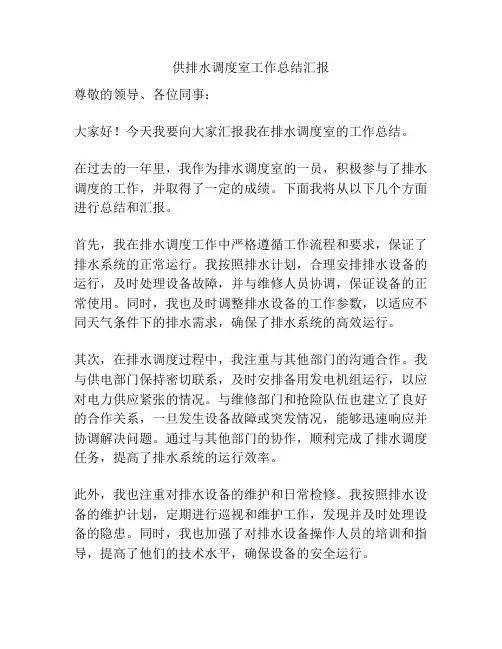 供排水调度室工作总结汇报

尊敬的领导、各位同事：

大家好！今天我要向大家汇报我在排水调度室的工作总结。

在过去的一年里，我作为排水调度室的一员，积极参与了排水调度的工作，并取得了一定的成绩。下面我将从以下几个方面进行总结和汇报。

首先，我在排水调度工作中严格遵循工作流程和要求，保证了排水系统的正常运行。我按照排水计划，合理安排排水设备的运行，及时处理设备故障，并与维修人员协调，保证设备的正常使用。同时，我也及时调整排水设备的工作参数，以适应不同天气条件下的排水需求，确保了排水系统的高效运行。

其次，在排水调度过程中，我注重与其他部门的沟通合作。我与供电部门保持密切联系，及时安排备用发电机组运行，以应对电力供应紧张的情况。与维修部门和抢险队伍也建立了良好的合作关系，一旦发生设备故障或突发情况，能够迅速响应并协调解决问题。通过与其他部门的协作，顺利完成了排水调度任务，提高了排水系统的运行效率。

此外，我也注重对排水设备的维护和日常检修。我按照排水设备的维护计划，定期进行巡视和维护工作，发现并及时处理设备的隐患。同时，我也加强了对排水设备操作人员的培训和指导，提高了他们的技术水平，确保设备的安全运行。